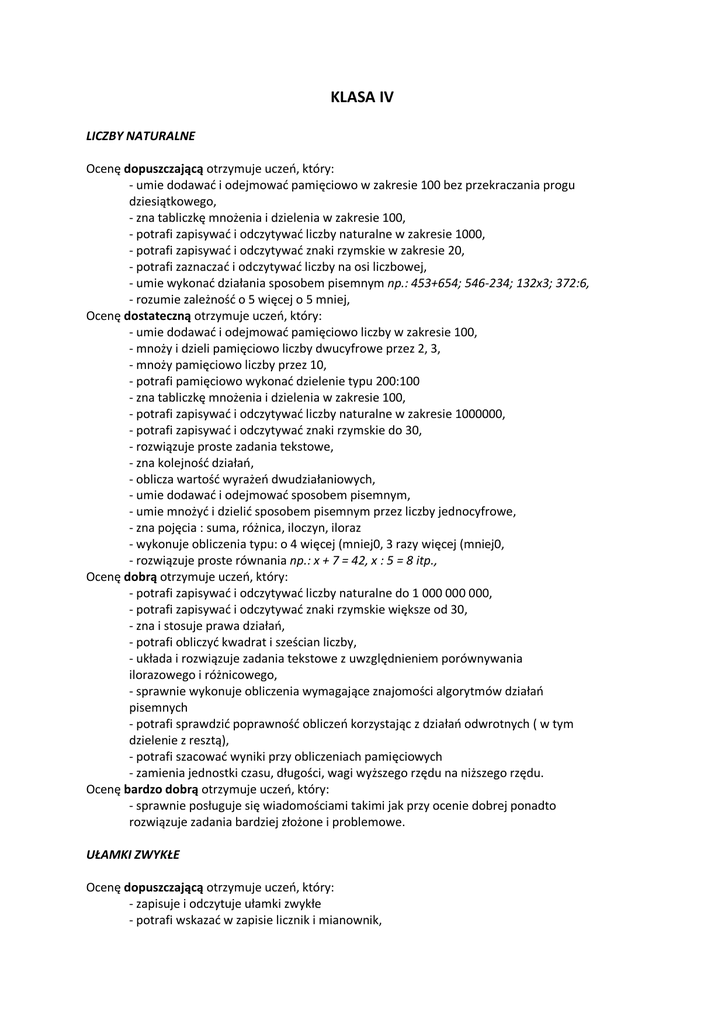 KLASA IV

LICZBY NATURALNE

Ocenę dopuszczającą otrzymuje uczeń, który:
- umie dodawać i odejmować pamięciowo w zakresie 100 bez przekraczania progu dziesiątkowego,
- zna tabliczkę mnożenia i dzielenia w zakresie 100,
- potrafi zapisywać i odczytywać liczby naturalne w zakresie 1000,
- potrafi zapisywać i odczytywać znaki rzymskie w zakresie 20,
- potrafi zaznaczać i odczytywać liczby na osi liczbowej,
- umie wykonać działania sposobem pisemnym np.: 453+654; 546-234; 132x3; 372:6,
- rozumie zależność o 5 więcej o 5 mniej,
Ocenę dostateczną otrzymuje uczeń, który:
- umie dodawać i odejmować pamięciowo liczby w zakresie 100,
- mnoży i dzieli pamięciowo liczby dwucyfrowe przez 2, 3,
- mnoży pamięciowo liczby przez 10,
- potrafi pamięciowo wykonać dzielenie typu 200:100
- zna tabliczkę mnożenia i dzielenia w zakresie 100,
- potrafi zapisywać i odczytywać liczby naturalne w zakresie 1000000,
- potrafi zapisywać i odczytywać znaki rzymskie do 30,
- rozwiązuje proste zadania tekstowe,
- zna kolejność działań,
- oblicza wartość wyrażeń dwudziałaniowych,
- umie dodawać i odejmować sposobem pisemnym,
- umie mnożyć i dzielić sposobem pisemnym przez liczby jednocyfrowe,
- zna pojęcia : suma, różnica, iloczyn, iloraz
- wykonuje obliczenia typu: o 4 więcej (mniej0, 3 razy więcej (mniej0,
- rozwiązuje proste równania np.: x + 7 = 42, x : 5 = 8 itp.,
Ocenę dobrą otrzymuje uczeń, który:
- potrafi zapisywać i odczytywać liczby naturalne do 1 000 000 000,
- potrafi zapisywać i odczytywać znaki rzymskie większe od 30,
- zna i stosuje prawa działań,
- potrafi obliczyć kwadrat i sześcian liczby,
- układa i rozwiązuje zadania tekstowe z uwzględnieniem porównywania ilorazowego i różnicowego,
- sprawnie wykonuje obliczenia wymagające znajomości algorytmów działań pisemnych
- potrafi sprawdzić poprawność obliczeń korzystając z działań odwrotnych ( w tym dzielenie z resztą),
- potrafi szacować wyniki przy obliczeniach pamięciowych
- zamienia jednostki czasu, długości, wagi wyższego rzędu na niższego rzędu.
Ocenę bardzo dobrą otrzymuje uczeń, który:
- sprawnie posługuje się wiadomościami takimi jak przy ocenie dobrej ponadto rozwiązuje zadania bardziej złożone i problemowe.

UŁAMKI ZWYKŁE

Ocenę dopuszczającą otrzymuje uczeń, który:
- zapisuje i odczytuje ułamki zwykłe
- potrafi wskazać w zapisie licznik i mianownik,